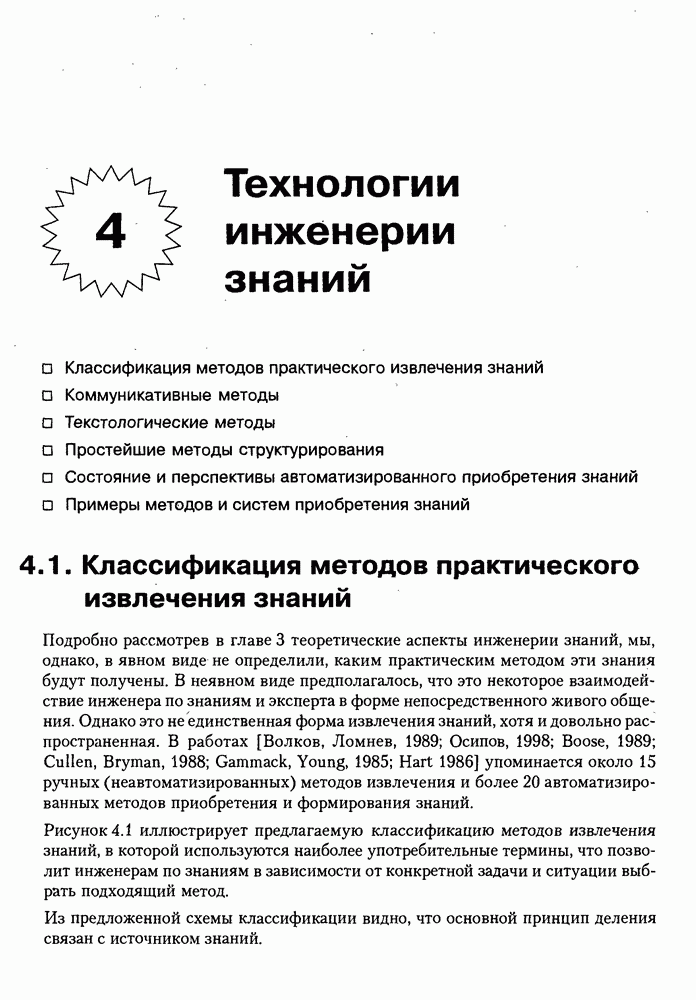 4

Технологии инженерии знаний

□ Классификация методов практического извлечения знаний
□ Коммуникативные методы
□ Текстологические методы
□ Простейшие методы структурирования
□ Состояние и перспективы автоматизированного приобретения знаний
□ Примеры методов и систем приобретения знаний

4.1. Классификация методов практического извлечения знаний

Подробно рассмотрев в главе 3 теоретические аспекты инженерии знаний, мы, однако, в явном виде не определили, каким практическим методом эти знания будут получены. В неявном виде предполагалось, что это некоторое взаимодействие инженера по знаниям и эксперта в форме непосредственного живого общения. Однако это не единственная форма извлечения знаний, хотя и довольно распространенная. В работах [Волков, Ломнев, 1989; Осипов, 1998; Boose, 1989; Cullen, Bryman, 1988; Gammack, Young, 1985; Hart 1986] упоминается около 15 ручных (неавтоматизированных) методов извлечения и более 20 автоматизированных методов приобретения и формирования знаний.

Рисунок 4.1 иллюстрирует предлагаемую классификацию методов извлечения знаний, в которой используются наиболее употребительные термины, что позволит инженерам по знаниям в зависимости от конкретной задачи и ситуации выбрать подходящий метод.

Из предложенной схемы классификации видно, что основной принцип деления связан с источником знаний.